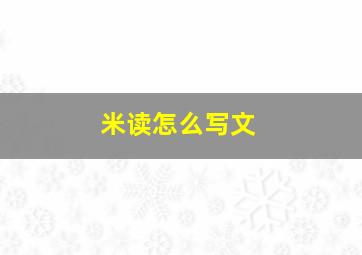 米读怎么写文